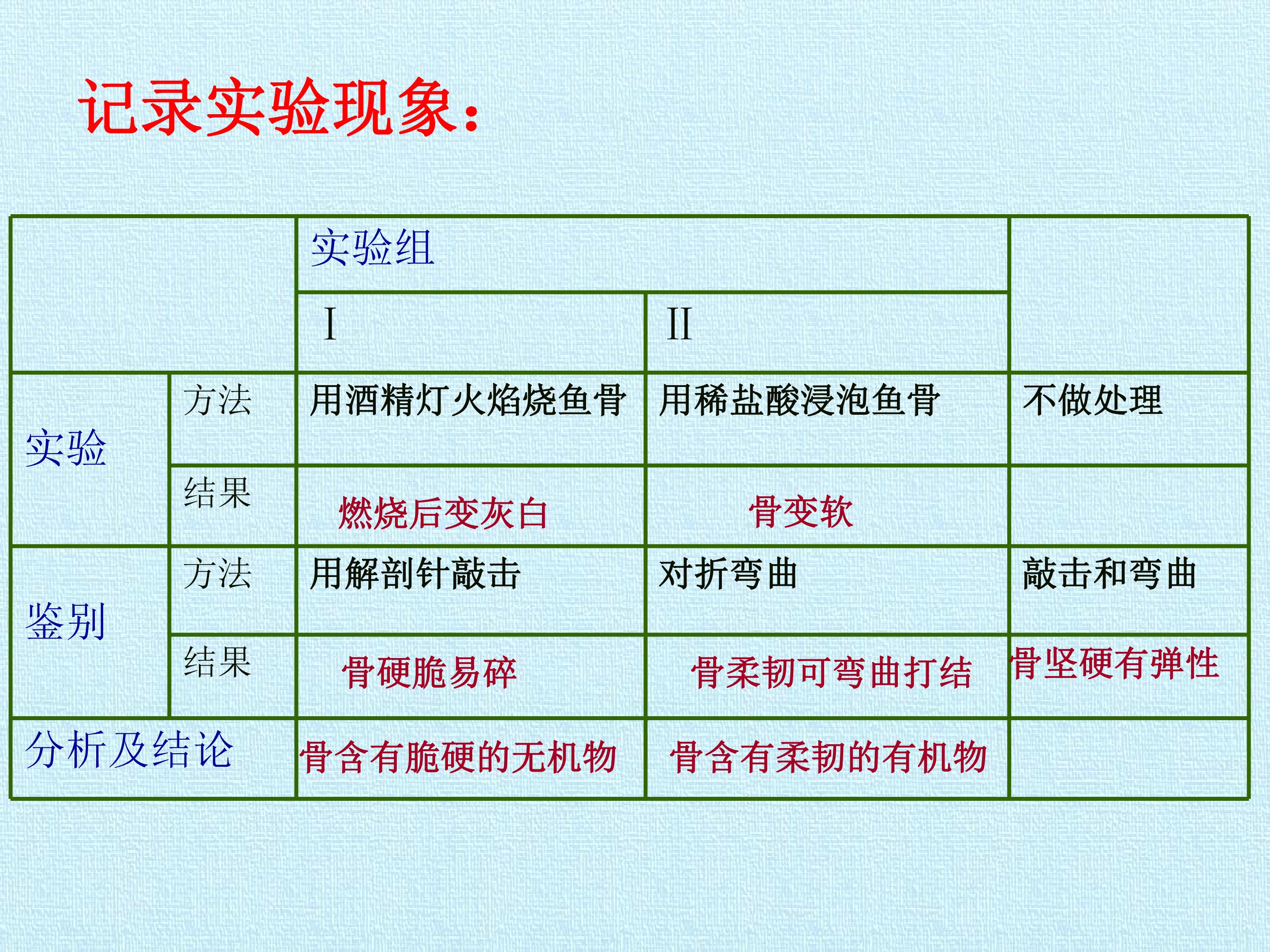 记录实验现象:

|  |  | 实验组 |  |  |
|---|---|---|---|---|
|  |  | I | II |  |
| 实验 | 方法 | 用酒精灯火焰烧鱼骨 | 用稀盐酸浸泡鱼骨 | 不做处理 |
|  | 结果 | 燃烧后变灰白 | 骨变软 |  |
| 鉴别 | 方法 | 用解剖针敲击 | 对折弯曲 | 敲击和弯曲 |
|  | 结果 | 骨硬脆易碎 | 骨柔韧可弯曲打结 | 骨坚硬有弹性 |
| 分析及结论 |  | 骨含有脆硬的无机物 | 骨含有柔韧的有机物 |  |